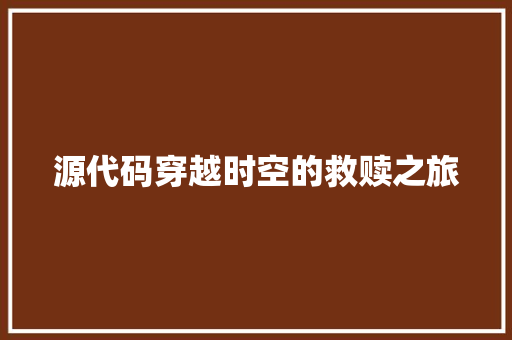 源代码穿越时空的救赎之旅